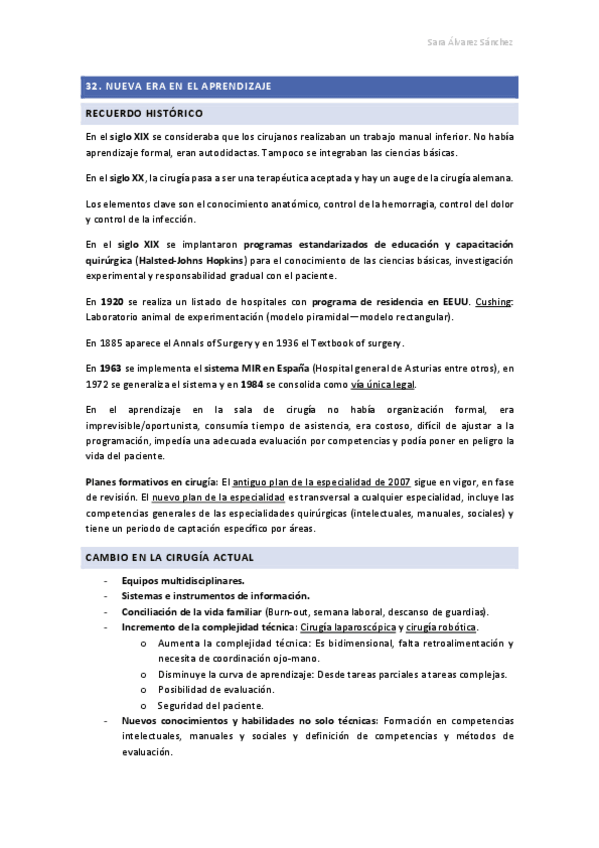 Sara Álvarez Sánchez

32. NUEVA ERA EN EL APRENDIZAJE

RECUERDO HISTÓRICO

En el siglo XIX se consideraba que los cirujanos realizaban un trabajo manual inferior. No había aprendizaje formal, eran autodidactas. Tampoco se integraban las ciencias básicas.

En el siglo XX, la cirugía pasa a ser una terapéutica aceptada y hay un auge de la cirugía alemana.

Los elementos clave son el conocimiento anatómico, control de la hemorragia, control del dolor y control de la infección.

En el siglo XIX se implantaron programas estandarizados de educación y capacitación quirúrgica (Halsted-Johns Hopkins) para el conocimiento de las ciencias básicas, investigación experimental y responsabilidad gradual con el paciente.

En 1920 se realiza un listado de hospitales con programa de residencia en EEUU. Cushing: Laboratorio animal de experimentación (modelo piramidal—modelo rectangular).

En 1885 aparece el Annals of Surgery y en 1936 el Textbook of surgery.

En 1963 se implementa el sistema MIR en España (Hospital general de Asturias entre otros), en 1972 se generaliza el sistema y en 1984 se consolida como vía única legal.

En el aprendizaje en la sala de cirugía no había organización formal, era imprevisible/oportunista, consumía tiempo de asistencia, era costoso, difícil de ajustar a la programación, impedía una adecuada evaluación por competencias y podía poner en peligro la vida del paciente.

Planes formativos en cirugía: El antiguo plan de la especialidad de 2007 sigue en vigor, en fase de revisión. El nuevo plan de la especialidad es transversal a cualquier especialidad, incluye las competencias generales de las especialidades quirúrgicas (intelectuales, manuales, sociales) y tiene un periodo de captación específico por áreas.

CAMBIO EN LA CIRUGÍA ACTUAL

- Equipos multidisciplinares.
- Sistemas e instrumentos de información.
- Conciliación de la vida familiar (Burn-out, semana laboral, descanso de guardias).
- Incremento de la complejidad técnica: Cirugía laparoscópica y cirugía robótica.
  o Aumenta la complejidad técnica: Es bidimensional, falta retroalimentación y necesita de coordinación ojo-mano.
  o Disminuye la curva de aprendizaje: Desde tareas parciales a tareas complejas.
  o Posibilidad de evaluación.
  o Seguridad del paciente.
- Nuevos conocimientos y habilidades no solo técnicas: Formación en competencias intelectuales, manuales y sociales y definición de competencias y métodos de evaluación.